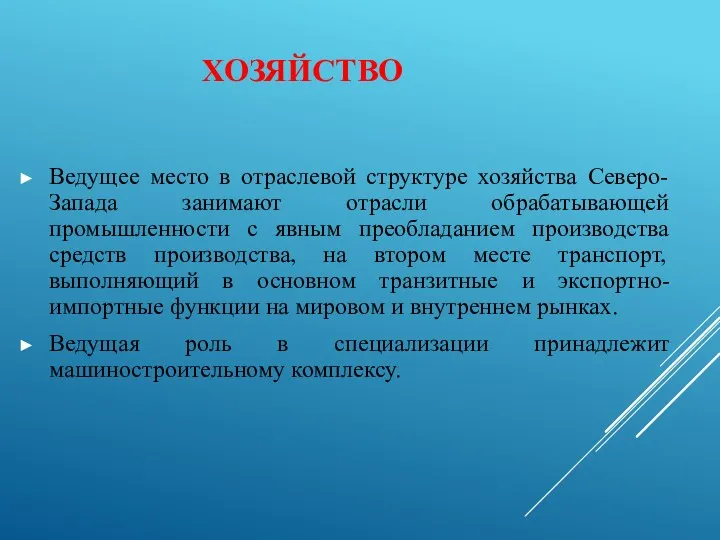 ХОЗЯЙСТВО

► Ведущее место в отраслевой структуре хозяйства Северо-Запада занимают отрасли обрабатывающей промышленности с явным преобладанием производства средств производства, на втором месте транспорт, выполняющий в основном транзитные и экспортно-импортные функции на мировом и внутреннем рынках.

► Ведущая роль в специализации принадлежит машиностроительному комплексу.